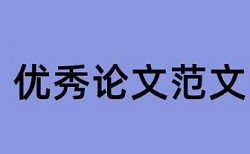 优秀论文范文